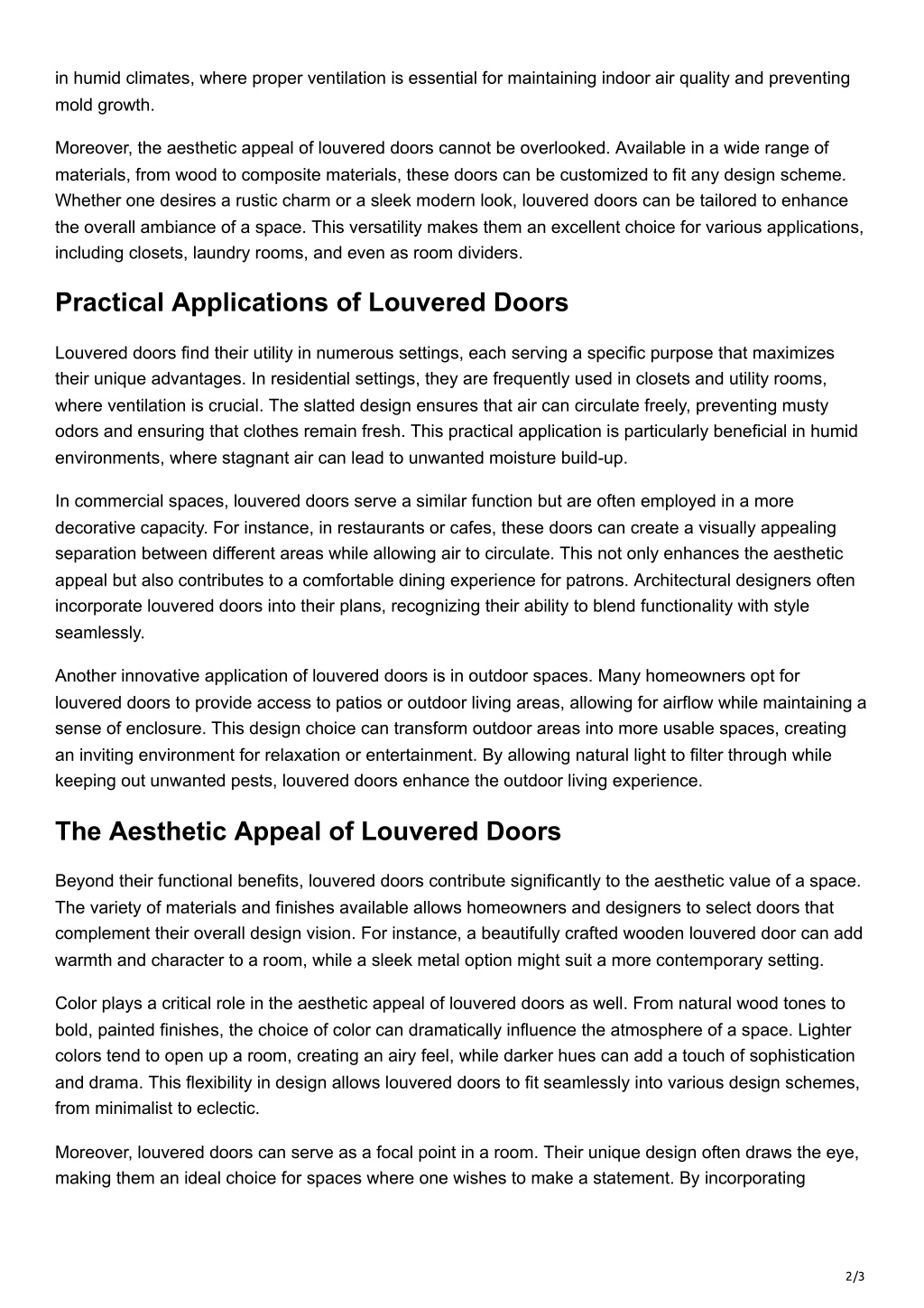 in humid climates, where proper ventilation is essential for maintaining indoor air quality and preventing mold growth.

Moreover, the aesthetic appeal of louvered doors cannot be overlooked. Available in a wide range of materials, from wood to composite materials, these doors can be customized to fit any design scheme. Whether one desires a rustic charm or a sleek modern look, louvered doors can be tailored to enhance the overall ambiance of a space. This versatility makes them an excellent choice for various applications, including closets, laundry rooms, and even as room dividers.

Practical Applications of Louvered Doors

Louvered doors find their utility in numerous settings, each serving a specific purpose that maximizes their unique advantages. In residential settings, they are frequently used in closets and utility rooms, where ventilation is crucial. The slatted design ensures that air can circulate freely, preventing musty odors and ensuring that clothes remain fresh. This practical application is particularly beneficial in humid environments, where stagnant air can lead to unwanted moisture build-up.

In commercial spaces, louvered doors serve a similar function but are often employed in a more decorative capacity. For instance, in restaurants or cafes, these doors can create a visually appealing separation between different areas while allowing air to circulate. This not only enhances the aesthetic appeal but also contributes to a comfortable dining experience for patrons. Architectural designers often incorporate louvered doors into their plans, recognizing their ability to blend functionality with style seamlessly.

Another innovative application of louvered doors is in outdoor spaces. Many homeowners opt for louvered doors to provide access to patios or outdoor living areas, allowing for airflow while maintaining a sense of enclosure. This design choice can transform outdoor areas into more usable spaces, creating an inviting environment for relaxation or entertainment. By allowing natural light to filter through while keeping out unwanted pests, louvered doors enhance the outdoor living experience.

The Aesthetic Appeal of Louvered Doors

Beyond their functional benefits, louvered doors contribute significantly to the aesthetic value of a space. The variety of materials and finishes available allows homeowners and designers to select doors that complement their overall design vision. For instance, a beautifully crafted wooden louvered door can add warmth and character to a room, while a sleek metal option might suit a more contemporary setting.

Color plays a critical role in the aesthetic appeal of louvered doors as well. From natural wood tones to bold, painted finishes, the choice of color can dramatically influence the atmosphere of a space. Lighter colors tend to open up a room, creating an airy feel, while darker hues can add a touch of sophistication and drama. This flexibility in design allows louvered doors to fit seamlessly into various design schemes, from minimalist to eclectic.

Moreover, louvered doors can serve as a focal point in a room. Their unique design often draws the eye, making them an ideal choice for spaces where one wishes to make a statement. By incorporating

2/3